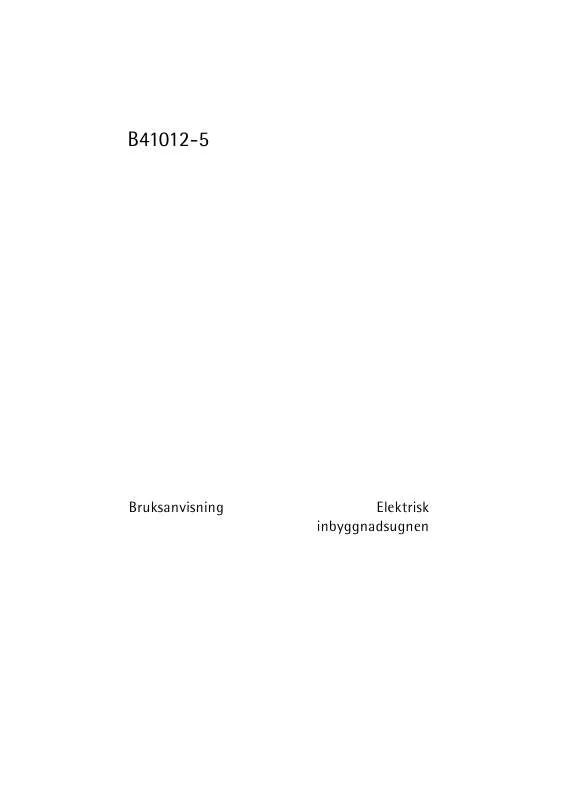 B41012-5

Bruksanvisning

Elektrisk inbyggnadsugnen